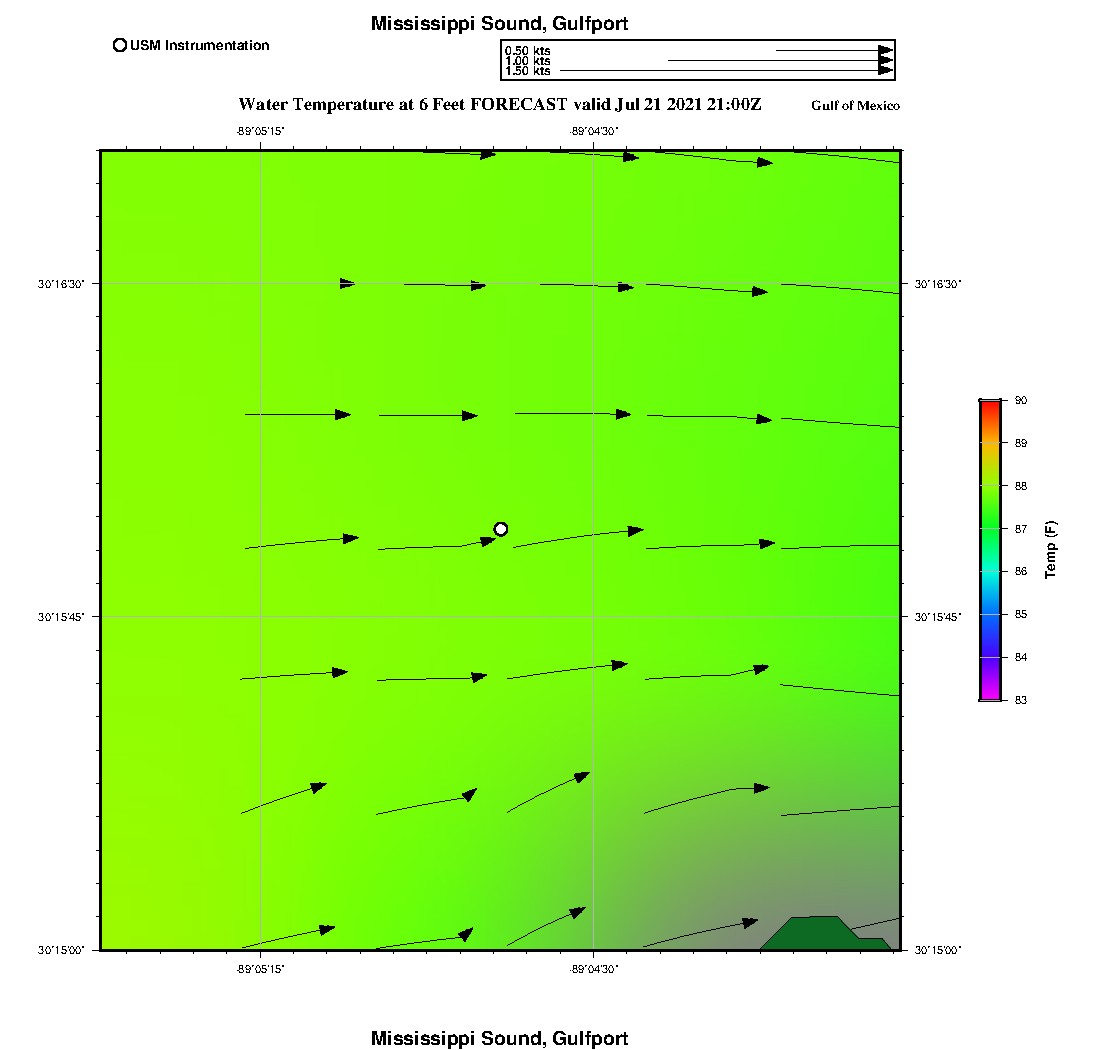 Mississippi Sound, Gulfport

USM Instrumentation

0.50 kts
1.00 kts
1.50 kts

Water Temperature at 6 Feet FORECAST valid Jul 21 2021 21:00Z

Gulf of Mexico

-89°05'15"
-89°04'30"

30°16'30"
30°15'45"
30°15'00"

30°16'30"
30°15'45"
30°15'00"

-89°05'15"
-89°04'30"

90
89
88
87
86
85
84
83
Temp (F)

Mississippi Sound, Gulfport